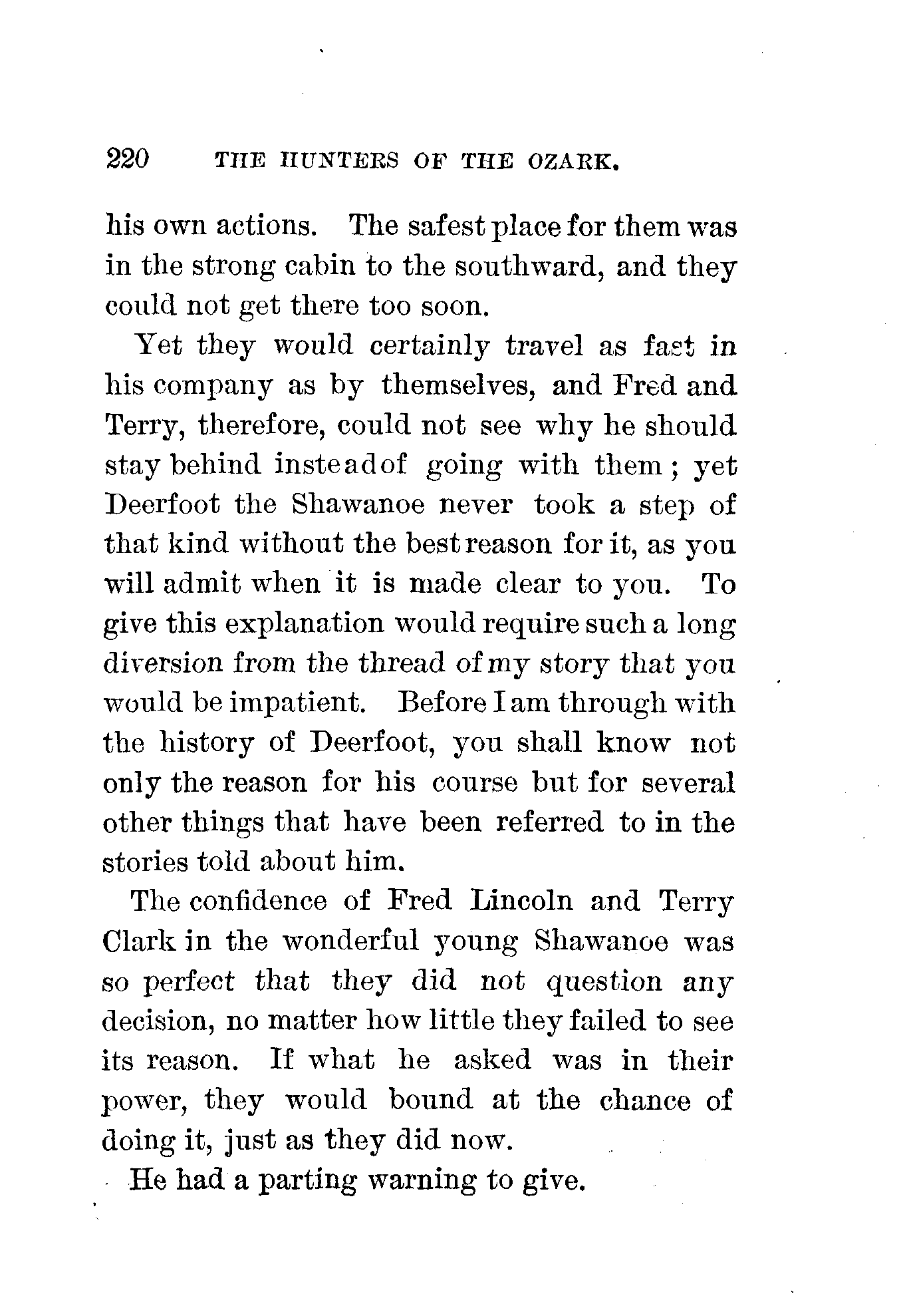 220 THE HUNTERS OF THE OZARK.

his own actions. The safest place for them was in the strong cabin to the southward, and they could not get there too soon.

Yet they would certainly travel as fast in his company as by themselves, and Fred and Terry, therefore, could not see why he should stay behind instead of going with them; yet Deerfoot the Shawanoe never took a step of that kind without the best reason for it, as you will admit when it is made clear to you. To give this explanation would require such a long diversion from the thread of my story that you would be impatient. Before I am through with the history of Deerfoot, you shall know not only the reason for his course but for several other things that have been referred to in the stories told about him.

The confidence of Fred Lincoln and Terry Clark in the wonderful young Shawanoe was so perfect that they did not question any decision, no matter how little they failed to see its reason. If what he asked was in their power, they would bound at the chance of doing it, just as they did now.

He had a parting warning to give.